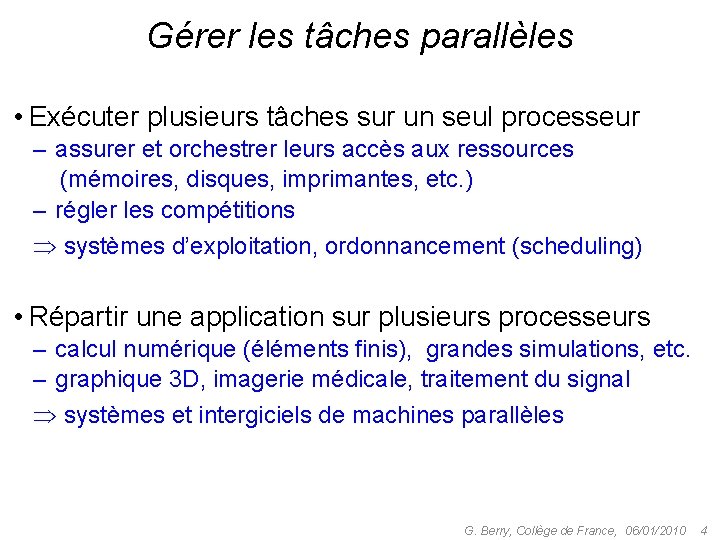 Gérer les tâches parallèles

• Exécuter plusieurs tâches sur un seul processeur
– assurer et orchestrer leurs accès aux ressources (mémoires, disques, imprimantes, etc.)
– régler les compétitions
$\Rightarrow$ systèmes d'exploitation, ordonnancement (scheduling)

• Répartir une application sur plusieurs processeurs
– calcul numérique (éléments finis), grandes simulations, etc.
– graphique 3D, imagerie médicale, traitement du signal
$\Rightarrow$ systèmes et intergiciels de machines parallèles

G. Berry, Collège de France, 06/01/2010 4